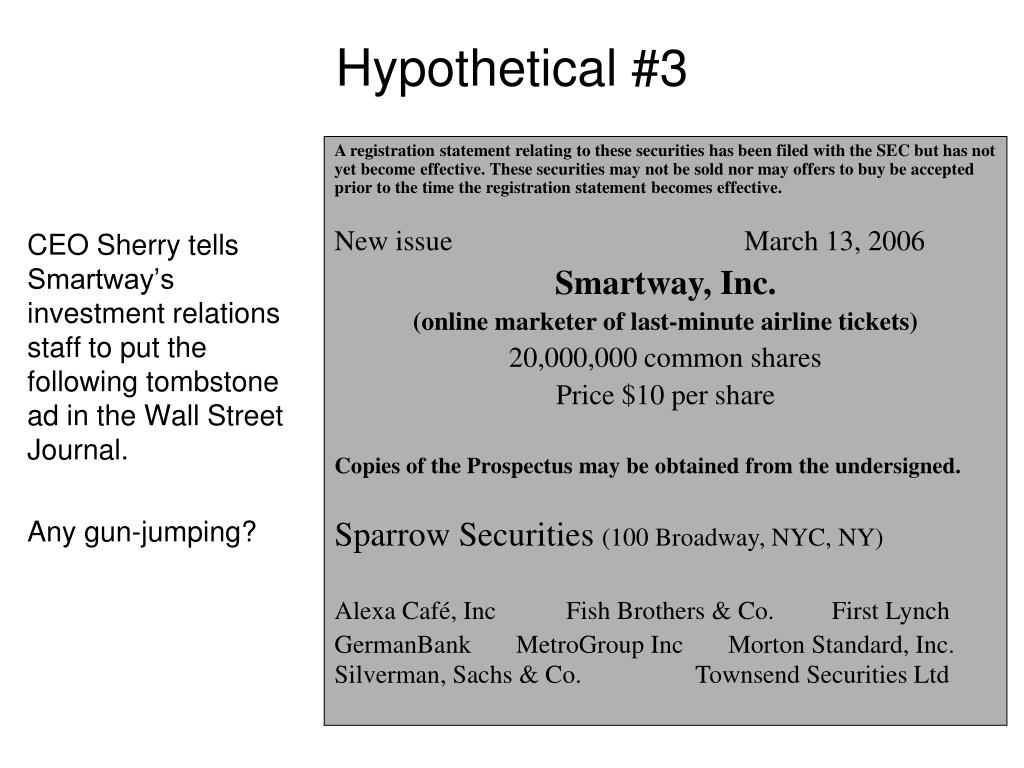 Hypothetical #3

CEO Sherry tells Smartway's investment relations staff to put the following tombstone ad in the Wall Street Journal.

Any gun-jumping?

A registration statement relating to these securities has been filed with the SEC but has not yet become effective. These securities may not be sold nor may offers to buy be accepted prior to the time the registration statement becomes effective.

New issue March 13, 2006

Smartway, Inc.

(online marketer of last-minute airline tickets)

20,000,000 common shares

Price $10 per share

Copies of the Prospectus may be obtained from the undersigned.

Sparrow Securities (100 Broadway, NYC, NY)

Alexa Café, Inc Fish Brothers & Co. First Lynch
GermanBank MetroGroup Inc Morton Standard, Inc.
Silverman, Sachs & Co. Townsend Securities Ltd